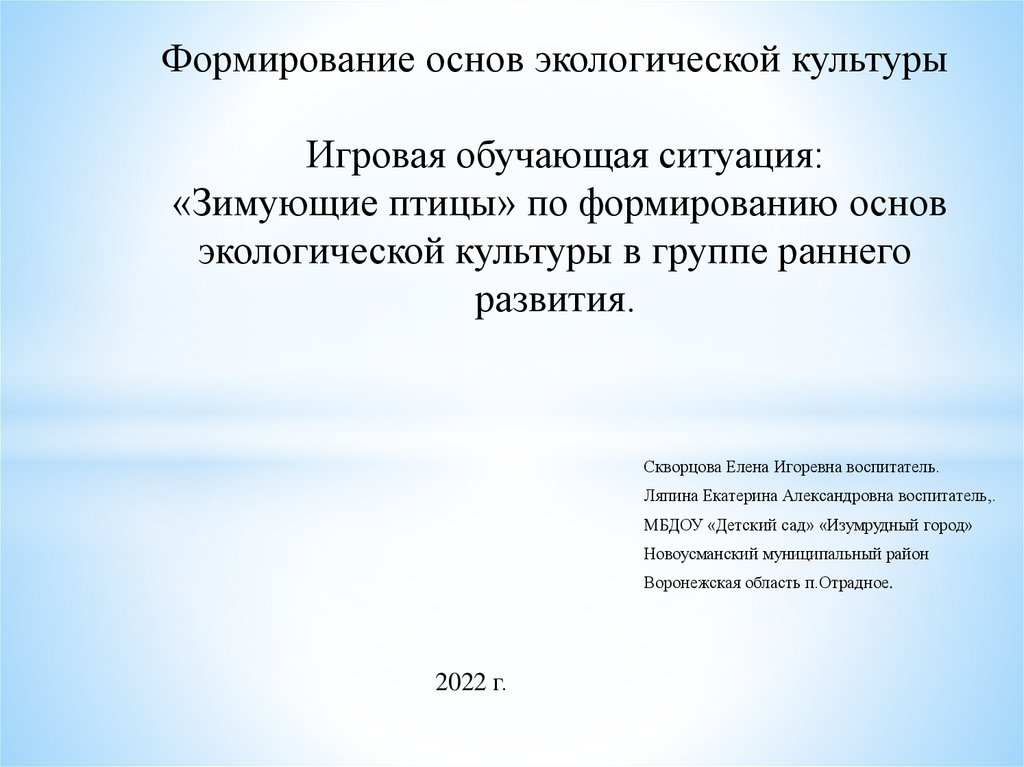 Формирование основ экологической культуры

Игровая обучающая ситуация:
«Зимующие птицы» по формированию основ экологической культуры в группе раннего развития.

Скворцова Елена Игоревна воспитатель.
Ляпина Екатерина Александровна воспитатель,.
МБДОУ «Детский сад» «Изумрудный город»
Новоусманский муниципальный район
Воронежская область п.Отрадное.

2022 г.